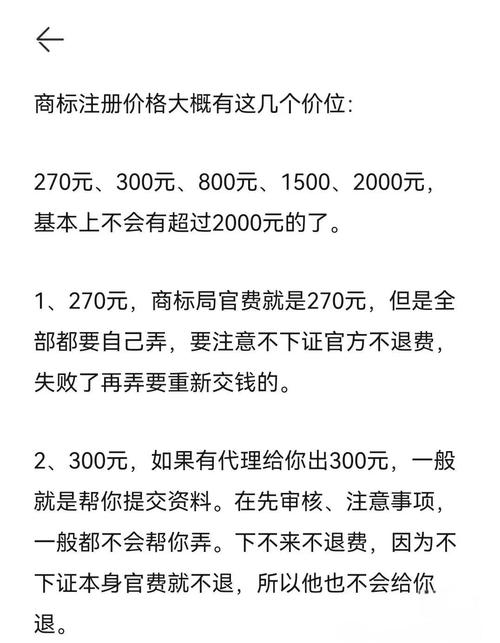 商标注册价格大概有这几个价位:

270元、300元、800元、1500、2000元，基本上不会有超过2000元的了。

1、270元，商标局官费就是270元，但是全部都要自己弄，要注意不下证官方不退费，失败了再弄要重新交钱的。

2、300元，如果有代理给你出300元，一般就是帮你提交资料。在先审核、注意事项，一般都不会帮你弄。下不来不退费，因为不下证本身官费就不退，所以他也不会给你退。